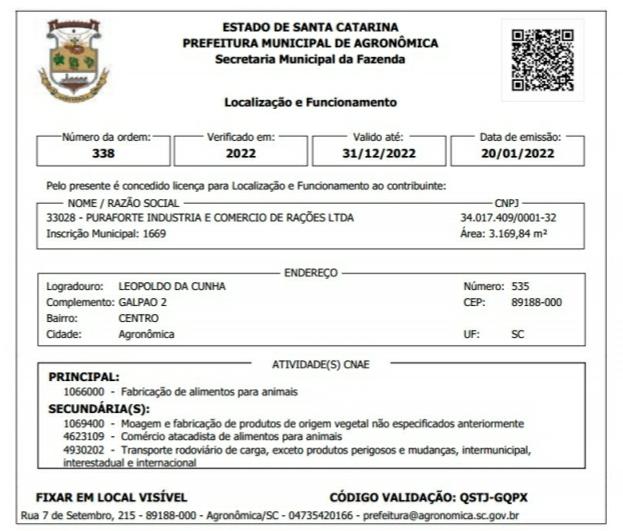 ESTADO DE SANTA CATARINA
PREFEITURA MUNICIPAL DE AGRONÔMICA
Secretaria Municipal da Fazenda

Localização e Funcionamento

Número da ordem:
338

Verificado em:
2022

Valido até:
31/12/2022

Data de emissão:
20/01/2022

Pelo presente é concedido licença para Localização e Funcionamento ao contribuinte:

NOME / RAZÃO SOCIAL
33028 - PURAFORTE INDUSTRIA E COMERCIO DE RAÇÕES LTDA
Inscrição Municipal: 1669

CNPJ
34.017.409/0001-32
Área: 3.169,84 m²

ENDEREÇO
Logradouro: LEOPOLDO DA CUNHA
Complemento: GALPAO 2
Bairro: CENTRO
Cidade: Agronômica
Número: 535
CEP: 89188-000
UF: SC

ATIVIDADE(S) CNAE
PRINCIPAL:
1066000 - Fabricação de alimentos para animais
SECUNDÁRIA(S):
1069400 - Moagem e fabricação de produtos de origem vegetal não especificados anteriormente
4623109 - Comércio atacadista de alimentos para animais
4930202 - Transporte rodoviário de carga, exceto produtos perigosos e mudanças, intermunicipal, interestadual e internacional

FIXAR EM LOCAL VISÍVEL
CÓDIGO VALIDAÇÃO: QSTJ-GQPX

Rua 7 de Setembro, 215 - 89188-000 - Agronômica/SC - 04735420166 - prefeitura@agronomica.sc.gov.br